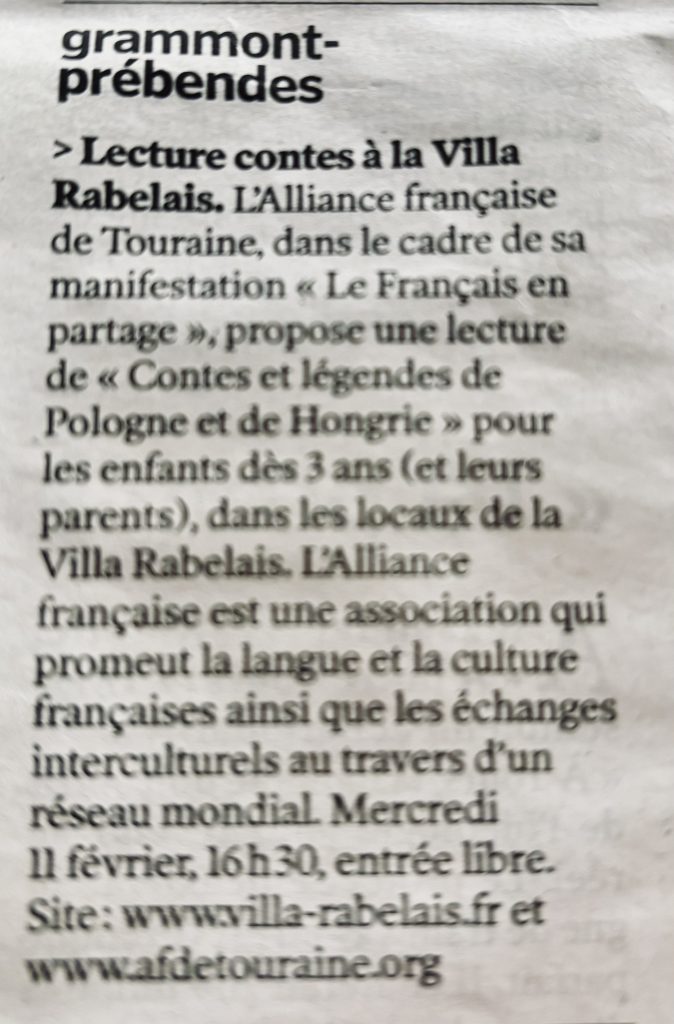 grammont-prébendes

> Lecture contes à la Villa Rabelais. L'Alliance française de Touraine, dans le cadre de sa manifestation « Le Français en partage », propose une lecture de « Contes et légendes de Pologne et de Hongrie » pour les enfants dès 3 ans (et leurs parents), dans les locaux de la Villa Rabelais. L'Alliance française est une association qui promeut la langue et la culture françaises ainsi que les échanges interculturels au travers d'un réseau mondial. Mercredi 11 février, 16 h 30, entrée libre. Site : www.villa-rabelais.fr et www.afdetouraine.org